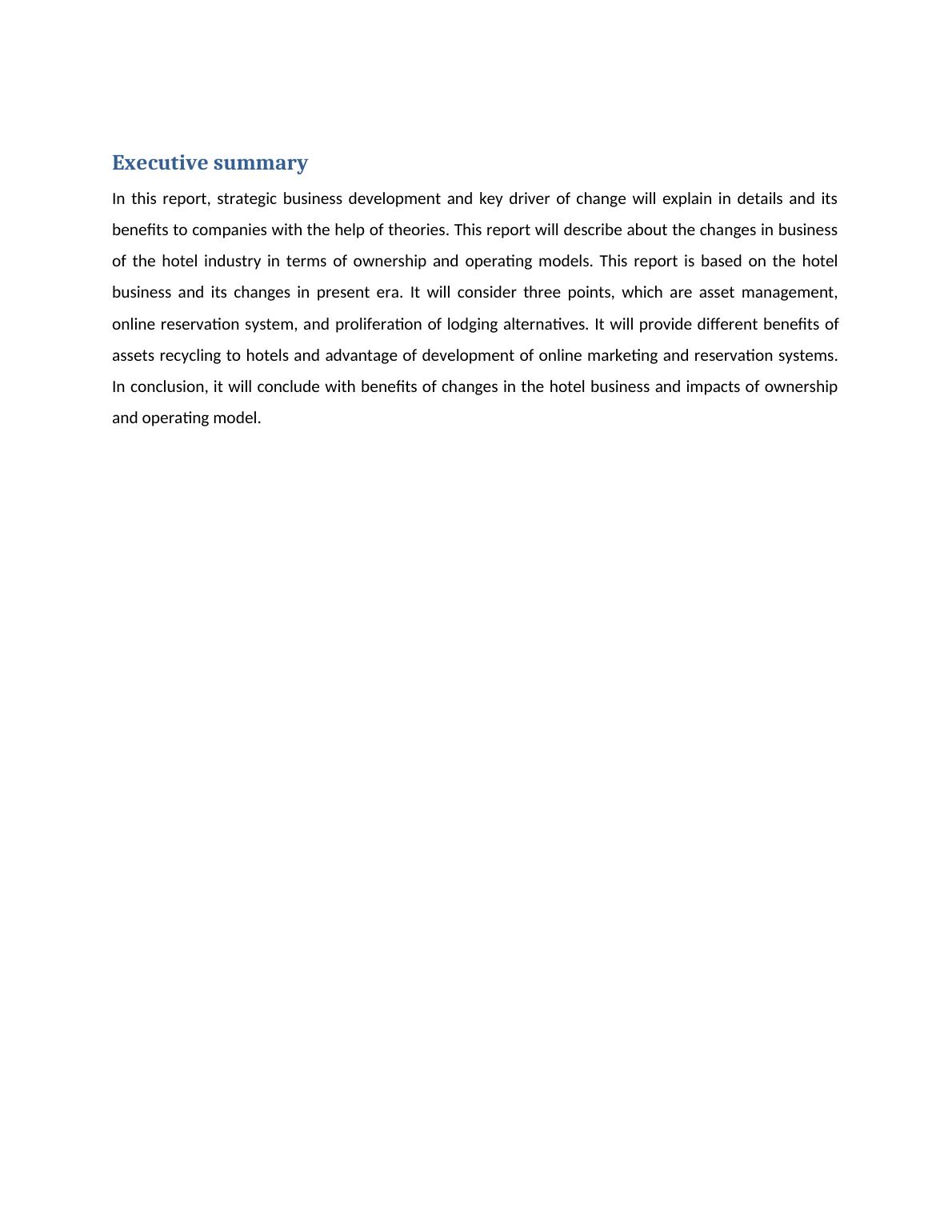 Executive summary

In this report, strategic business development and key driver of change will explain in details and its benefits to companies with the help of theories. This report will describe about the changes in business of the hotel industry in terms of ownership and operating models. This report is based on the hotel business and its changes in present era. It will consider three points, which are asset management, online reservation system, and proliferation of lodging alternatives. It will provide different benefits of assets recycling to hotels and advantage of development of online marketing and reservation systems. In conclusion, it will conclude with benefits of changes in the hotel business and impacts of ownership and operating model.